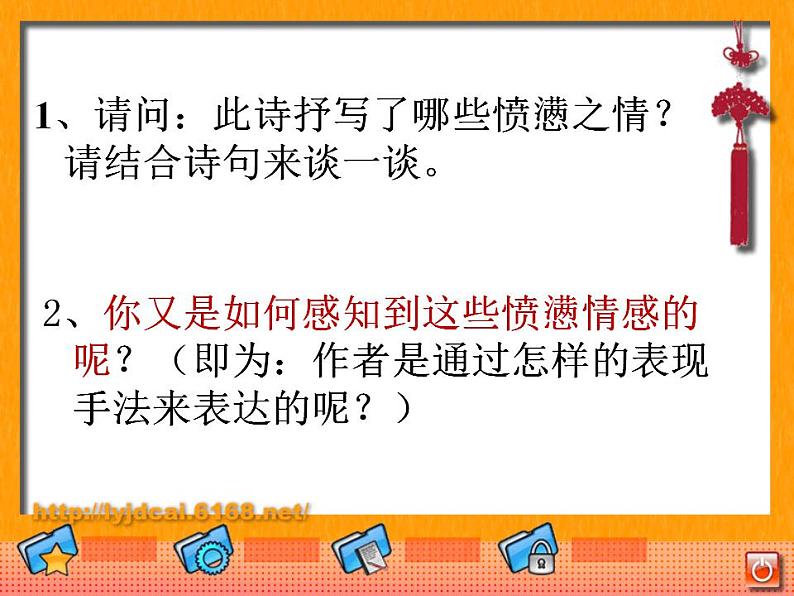 1、请问：此诗抒写了哪些愤懑之情？请结合诗句来谈一谈。

2、你又是如何感知到这些愤懑情感的呢？（即为：作者是通过怎样的表现手法来表达的呢？）

http://lyjdcai.6168.net/